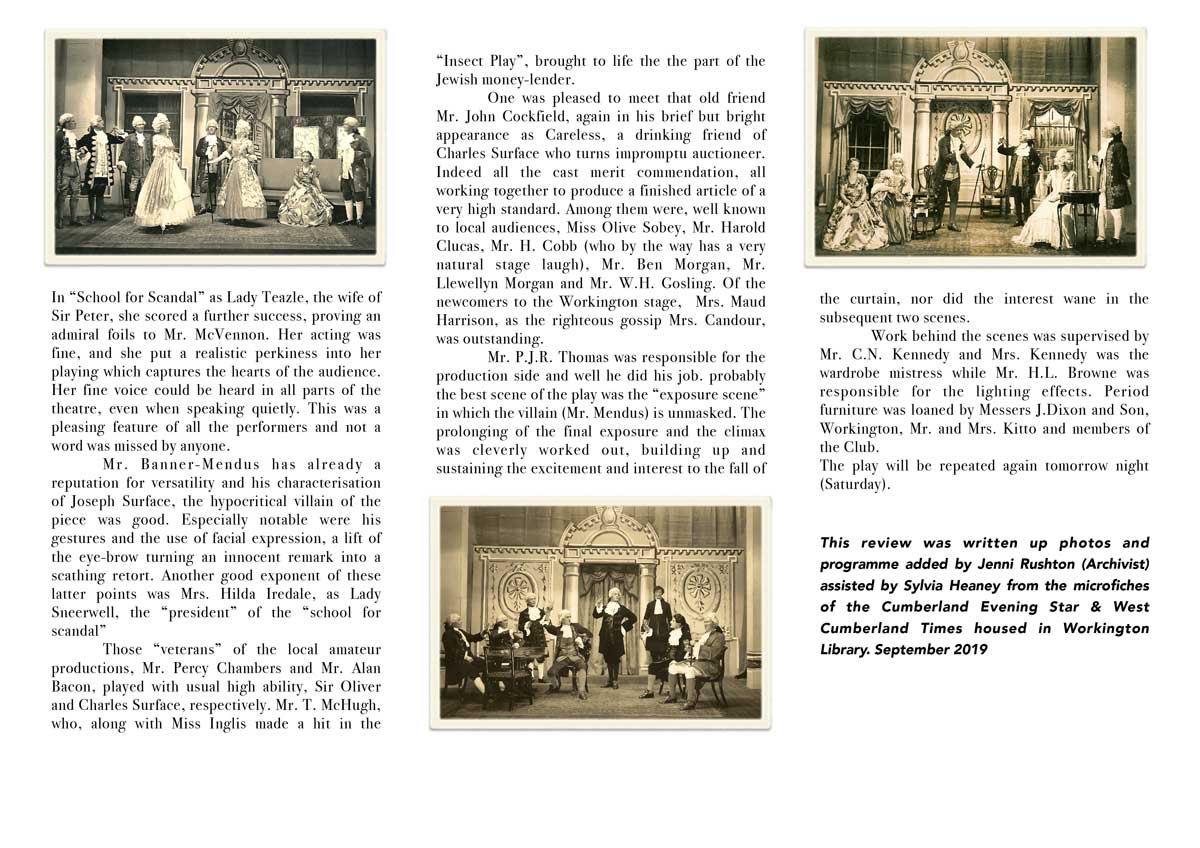 In "School for Scandal" as Lady Teazle, the wife of Sir Peter, she scored a further success, proving an admiral foils to Mr. McVennon. Her acting was fine, and she put a realistic perkiness into her playing which captures the hearts of the audience. Her fine voice could be heard in all parts of the theatre, even when speaking quietly. This was a pleasing feature of all the performers and not a word was missed by anyone.

Mr. Banner-Mendus has already a reputation for versatility and his characterisation of Joseph Surface, the hypocritical villain of the piece was good. Especially notable were his gestures and the use of facial expression, a lift of the eye-brow turning an innocent remark into a scathing retort. Another good exponent of these latter points was Mrs. Hilda Iredale, as Lady Sneerwell, the "president" of the "school for scandal"

Those "veterans" of the local amateur productions, Mr. Percy Chambers and Mr. Alan Bacon, played with usual high ability, Sir Oliver and Charles Surface, respectively. Mr. T. McHugh, who, along with Miss Inglis made a hit in the "Insect Play", brought to life the the part of the Jewish money-lender.

One was pleased to meet that old friend Mr. John Cockfield, again in his brief but bright appearance as Careless, a drinking friend of Charles Surface who turns impromptu auctioneer. Indeed all the cast merit commendation, all working together to produce a finished article of a very high standard. Among them were, well known to local audiences, Miss Olive Sobey, Mr. Harold Clucas, Mr. H. Cobb (who by the way has a very natural stage laugh), Mr. Ben Morgan, Mr. Llewellyn Morgan and Mr. W.H. Gosling. Of the newcomers to the Workington stage, Mrs. Maud Harrison, as the righteous gossip Mrs. Candour, was outstanding.

Mr. P.J.R. Thomas was responsible for the production side and well he did his job. probably the best scene of the play was the "exposure scene" in which the villain (Mr. Mendus) is unmasked. The prolonging of the final exposure and the climax was cleverly worked out, building up and sustaining the excitement and interest to the fall of the curtain, nor did the interest wane in the subsequent two scenes.

Work behind the scenes was supervised by Mr. C.N. Kennedy and Mrs. Kennedy was the wardrobe mistress while Mr. H.L. Browne was responsible for the lighting effects. Period furniture was loaned by Messers J.Dixon and Son, Workington, Mr. and Mrs. Kitto and members of the Club.
The play will be repeated again tomorrow night (Saturday).

This review was written up photos and programme added by Jenni Rushton (Archivist) assisted by Sylvia Heaney from the microfiches of the Cumberland Evening Star & West Cumberland Times housed in Workington Library. September 2019